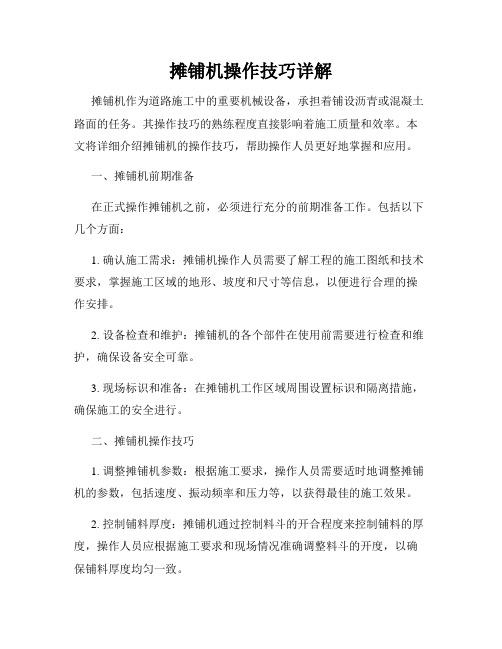 摊铺机操作技巧详解

摊铺机作为道路施工中的重要机械设备，承担着铺设沥青或混凝土路面的任务。其操作技巧的熟练程度直接影响着施工质量和效率。本文将详细介绍摊铺机的操作技巧，帮助操作人员更好地掌握和应用。

一、摊铺机前期准备

在正式操作摊铺机之前，必须进行充分的前期准备工作。包括以下几个方面：

1. 确认施工需求：摊铺机操作人员需要了解工程的施工图纸和技术要求，掌握施工区域的地形、坡度和尺寸等信息，以便进行合理的操作安排。

2. 设备检查和维护：摊铺机的各个部件在使用前需要进行检查和维护，确保设备安全可靠。

3. 现场标识和准备：在摊铺机工作区域周围设置标识和隔离措施，确保施工的安全进行。

二、摊铺机操作技巧

1. 调整摊铺机参数：根据施工要求，操作人员需要适时地调整摊铺机的参数，包括速度、振动频率和压力等，以获得最佳的施工效果。

2. 控制铺料厚度：摊铺机通过控制料斗的开合程度来控制铺料的厚度，操作人员应根据施工要求和现场情况准确调整料斗的开度，以确保铺料厚度均匀一致。